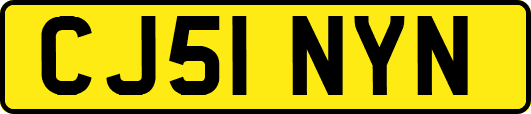 CJ51 NYN